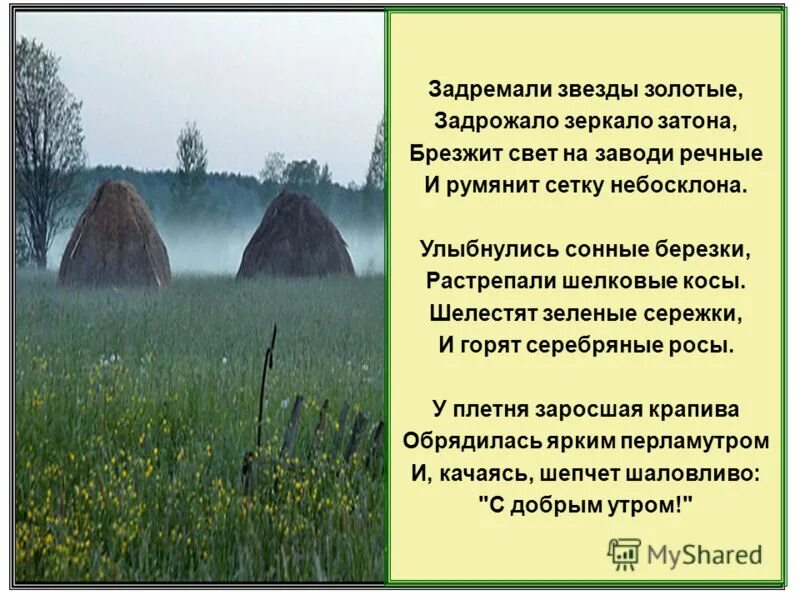 Задремали звезды золотые,
Задрожало зеркало затона,
Брезжит свет на заводи речные
И румянит сетку небосклона.

Улыбнулись сонные березки,
Растрепали шелковые косы.
Шелестят зеленые сережки,
И горят серебряные росы.

У плетня заросшая крапива
Обрядилась ярким перламутром
И, качаясь, шепчет шаловливо:
"С добрым утром!"

MyShared